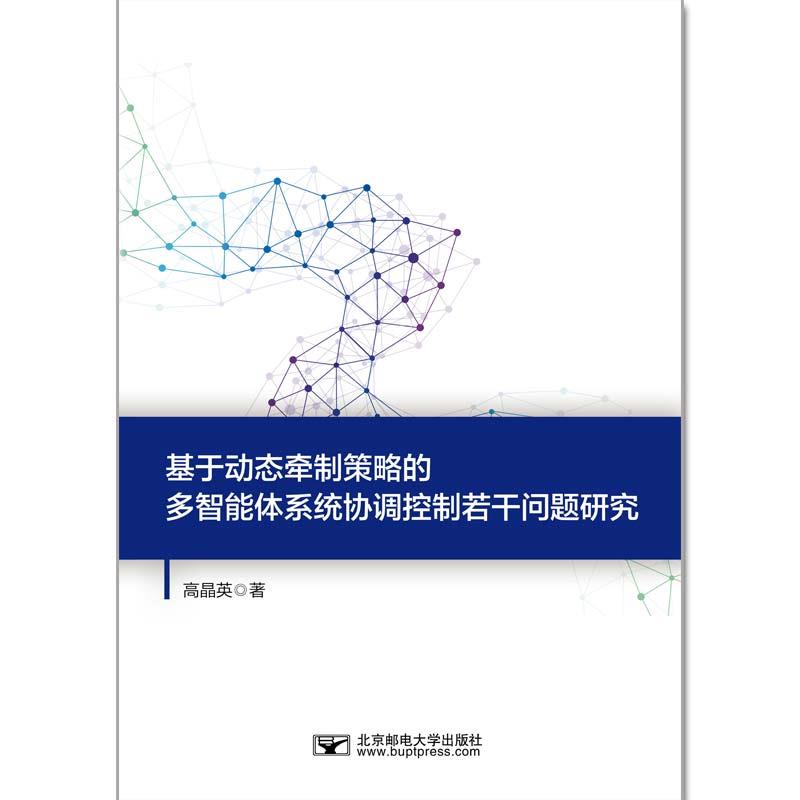 基于动态牵制策略的
多智能体系统协调控制若干问题研究

高晶英◎著

北京邮电大学出版社
www.buptpress.com